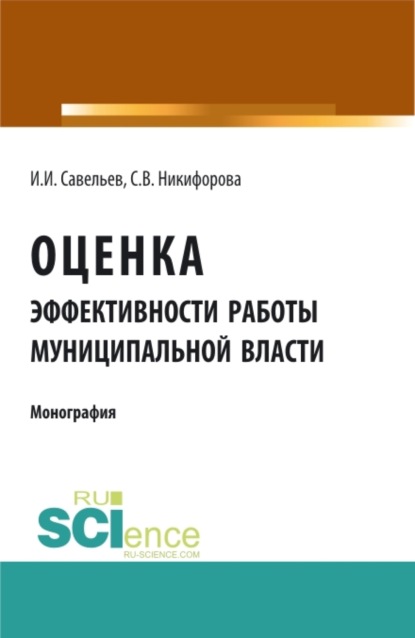 И.И. Савельев, С.В. Никифорова

ОЦЕНКА
ЭФФЕКТИВНОСТИ РАБОТЫ МУНИЦИПАЛЬНОЙ ВЛАСТИ

Монография

RU
SCIence
RU-SCIENCE.COM